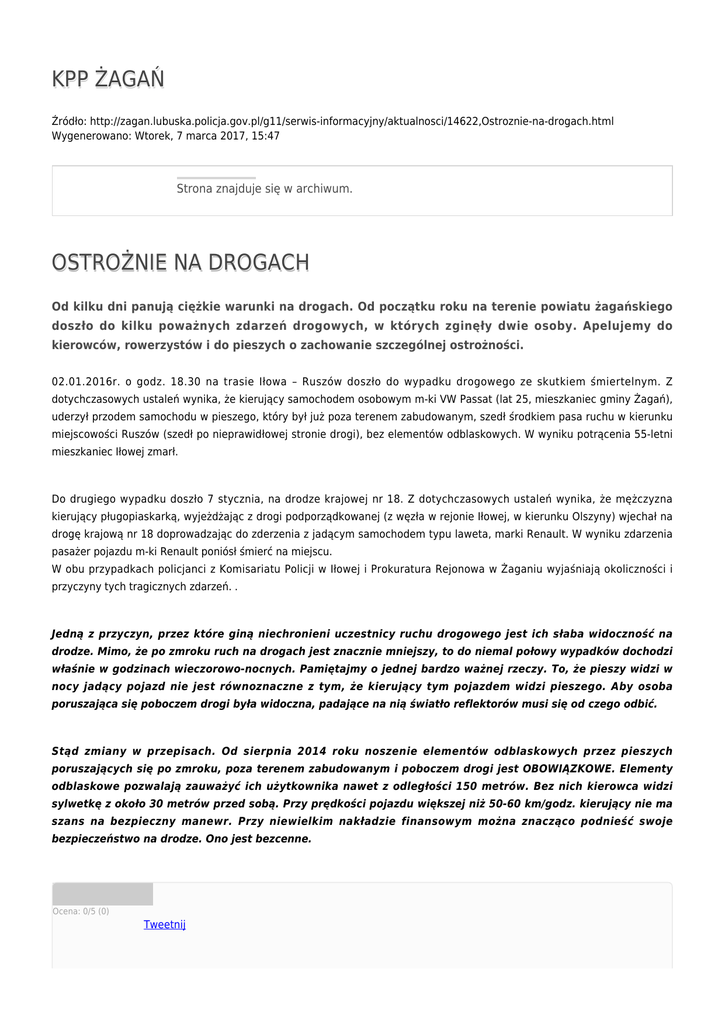 KPP ŻAGAŃ

Źródło: http://zagan.lubuska.policja.gov.pl/g11/serwis-informacyjny/aktualnosci/14622,Ostroznie-na-drogach.html
Wygenerowano: Wtorek, 7 marca 2017, 15:47

Strona znajduje się w archiwum.

OSTROŻNIE NA DROGACH

Od kilku dni panują ciężkie warunki na drogach. Od początku roku na terenie powiatu żagańskiego doszło do kilku poważnych zdarzeń drogowych, w których zginęły dwie osoby. Apelujemy do kierowców, rowerzystów i do pieszych o zachowanie szczególnej ostrożności.

02.01.2016r. o godz. 18.30 na trasie Iłowa – Ruszów doszło do wypadku drogowego ze skutkiem śmiertelnym. Z dotychczasowych ustaleń wynika, że kierujący samochodem osobowym m-ki VW Passat (lat 25, mieszkaniec gminy Żagań), uderzył przodem samochodu w pieszego, który był już poza terenem zabudowanym, szedł środkiem pasa ruchu w kierunku miejscowości Ruszów (szedł po nieprawidłowej stronie drogi), bez elementów odblaskowych. W wyniku potrącenia 55-letni mieszkaniec Iłowej zmarł.

Do drugiego wypadku doszło 7 stycznia, na drodze krajowej nr 18. Z dotychczasowych ustaleń wynika, że mężczyzna kierujący pługopiaskarką, wyjeżdżając z drogi podporządkowanej (z węzła w rejonie Iłowej, w kierunku Olszyny) wjechał na drogę krajową nr 18 doprowadzając do zderzenia z jadącym samochodem typu laweta, marki Renault. W wyniku zdarzenia pasażer pojazdu m-ki Renault poniósł śmierć na miejscu.
W obu przypadkach policjanci z Komisariatu Policji w Iłowej i Prokuratura Rejonowa w Żaganiu wyjaśniają okoliczności i przyczyny tych tragicznych zdarzeń. .

Jedną z przyczyn, przez które giną niechronieni uczestnicy ruchu drogowego jest ich słaba widoczność na drodze. Mimo, że po zmroku ruch na drogach jest znacznie mniejszy, to do niemal połowy wypadków dochodzi właśnie w godzinach wieczorowo-nocnych. Pamiętajmy o jednej bardzo ważnej rzeczy. To, że pieszy widzi w nocy jadący pojazd nie jest równoznaczne z tym, że kierujący tym pojazdem widzi pieszego. Aby osoba poruszająca się poboczem drogi była widoczna, padające na nią światło reflektorów musi się od czego odbić.

Stąd zmiany w przepisach. Od sierpnia 2014 roku noszenie elementów odblaskowych przez pieszych poruszających się po zmroku, poza terenem zabudowanym i poboczem drogi jest OBOWIĄZKOWE. Elementy odblaskowe pozwalają zauważyć ich użytkownika nawet z odległości 150 metrów. Bez nich kierowca widzi sylwetkę z około 30 metrów przed sobą. Przy prędkości pojazdu większej niż 50-60 km/godz. kierujący nie ma szans na bezpieczny manewr. Przy niewielkim nakładzie finansowym można znacząco podnieść swoje bezpieczeństwo na drodze. Ono jest bezcenne.

Ocena: 0/5 (0)
Tweetnij